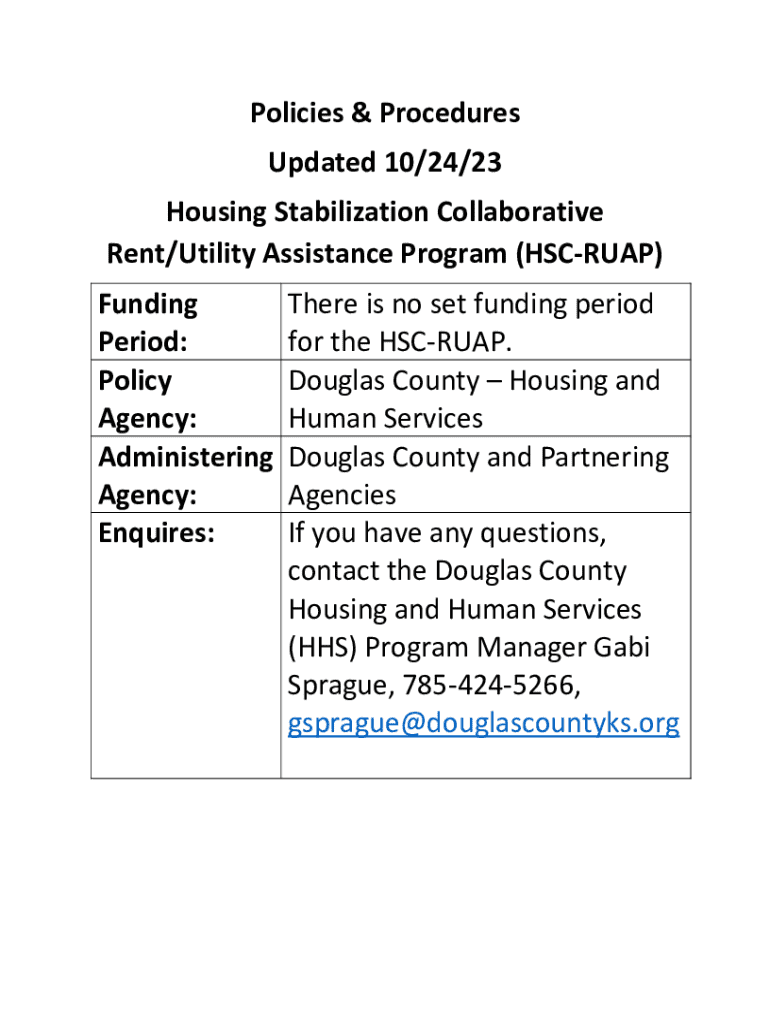 Policies & Procedures

Updated 10/24/23

Housing Stabilization Collaborative Rent/Utility Assistance Program (HSC-RUAP)

| Funding Period: | There is no set funding period for the HSC-RUAP. |
|---|---|
| Policy Agency: | Douglas County – Housing and Human Services |
| Administering Agency: | Douglas County and Partnering Agencies |
| Enquires: | If you have any questions, contact the Douglas County Housing and Human Services (HHS) Program Manager Gabi Sprague, 785-424-5266, gsprague@douglascountyks.org |